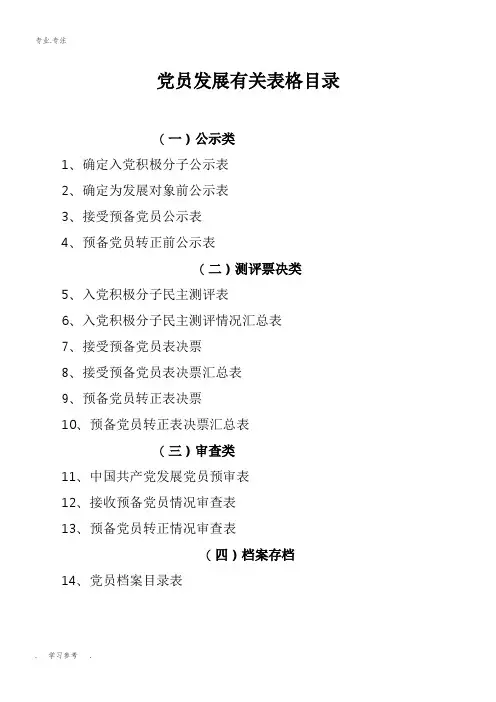 专业.专注

党员发展有关表格目录

（一）公示类

1、确定入党积极分子公示表

2、确定为发展对象前公示表

3、接受预备党员公示表

4、预备党员转正前公示表

（二）测评票决类

5、入党积极分子民主测评表

6、入党积极分子民主测评情况汇总表

7、接受预备党员表决票

8、接受预备党员表决票汇总表

9、预备党员转正表决票

10、预备党员转正表决票汇总表

（三）审查类

11、中国共产党发展党员预审表

12、接收预备党员情况审查表

13、预备党员转正情况审查表

（四）档案存档

14、党员档案目录表

. 学习参考 .